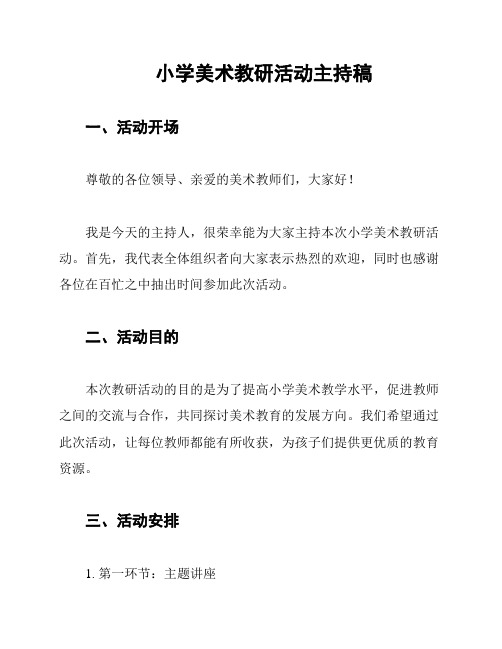 小学美术教研活动主持稿

一、活动开场

尊敬的各位领导、亲爱的美术教师们，大家好！

我是今天的主持人，很荣幸能为大家主持本次小学美术教研活动。首先，我代表全体组织者向大家表示热烈的欢迎，同时也感谢各位在百忙之中抽出时间参加此次活动。

二、活动目的

本次教研活动的目的是为了提高小学美术教学水平，促进教师之间的交流与合作，共同探讨美术教育的发展方向。我们希望通过此次活动，让每位教师都能有所收获，为孩子们提供更优质的教育资源。

三、活动安排

1. 第一环节：主题讲座